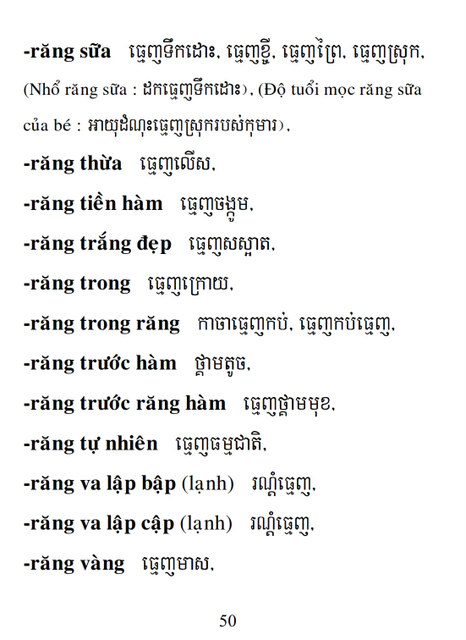 -răng sữa ធ្មេញទឹកដោះ, ធ្មេញខ្ចី, ធ្មេញព្រៃ, ធ្មេញស្រុក, (Nhổ răng sữa : ដកធ្មេញទឹកដោះ), (Độ tuổi mọc răng sữa của bé : អាយុដំណុះធ្មេញស្រុករបស់កុមារ),

-răng thừa ធ្មេញលើស,

-răng tiền hàm ធ្មេញចង្កូម,

-răng trắng đẹp ធ្មេញសស្អាត,

-răng trong ធ្មេញក្រោយ,

-răng trong răng កាចាធ្មេញកប់, ធ្មេញកប់ធ្មេញ,

-răng trước hàm ថ្គាមតូច,

-răng trước răng hàm ធ្មេញថ្គាមមុខ,

-răng tự nhiên ធ្មេញធម្មជាតិ,

-răng va lập bập (lạnh) រណ្តំធ្មេញ,

-răng va lập cập (lạnh) រណ្តំធ្មេញ,

-răng vàng ធ្មេញមាស,

50